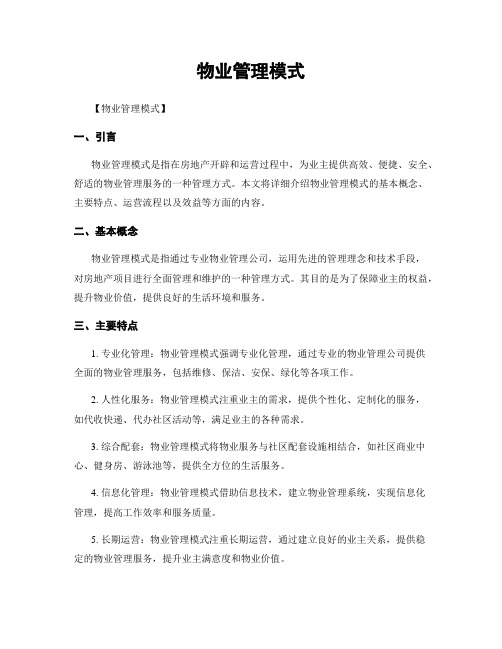 物业管理模式

【物业管理模式】

一、引言

物业管理模式是指在房地产开辟和运营过程中，为业主提供高效、便捷、安全、舒适的物业管理服务的一种管理方式。本文将详细介绍物业管理模式的基本概念、主要特点、运营流程以及效益等方面的内容。

二、基本概念

物业管理模式是指通过专业物业管理公司，运用先进的管理理念和技术手段，对房地产项目进行全面管理和维护的一种管理方式。其目的是为了保障业主的权益，提升物业价值，提供良好的生活环境和服务。

三、主要特点

1. 专业化管理：物业管理模式强调专业化管理，通过专业的物业管理公司提供全面的物业管理服务，包括维修、保洁、安保、绿化等各项工作。

2. 人性化服务：物业管理模式注重业主的需求，提供个性化、定制化的服务，如代收快递、代办社区活动等，满足业主的各种需求。

3. 综合配套：物业管理模式将物业服务与社区配套设施相结合，如社区商业中心、健身房、游泳池等，提供全方位的生活服务。

4. 信息化管理：物业管理模式借助信息技术，建立物业管理系统，实现信息化管理，提高工作效率和服务质量。

5. 长期运营：物业管理模式注重长期运营，通过建立良好的业主关系，提供稳定的物业管理服务，提升业主满意度和物业价值。